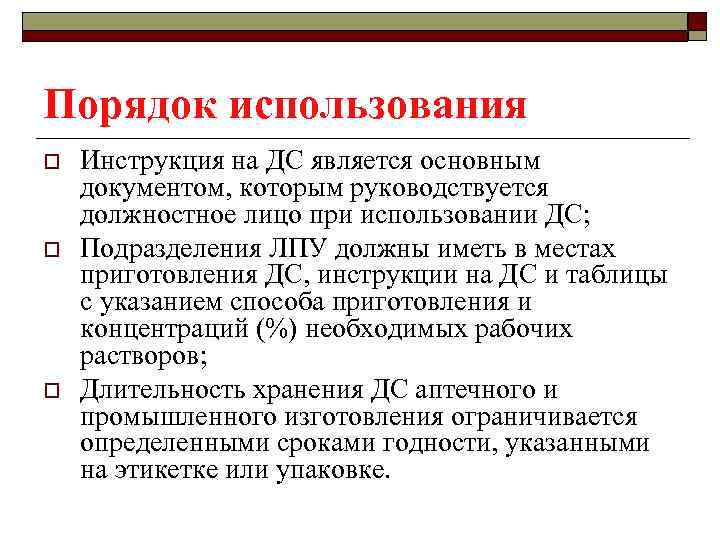 Порядок использования

Инструкция на ДС является основным документом, которым руководствуется должностное лицо при использовании ДС;

Подразделения ЛПУ должны иметь в местах приготовления ДС, инструкции на ДС и таблицы с указанием способа приготовления и концентраций (%) необходимых рабочих растворов;

Длительность хранения ДС аптечного и промышленного изготовления ограничивается определенными сроками годности, указанными на этикетке или упаковке.